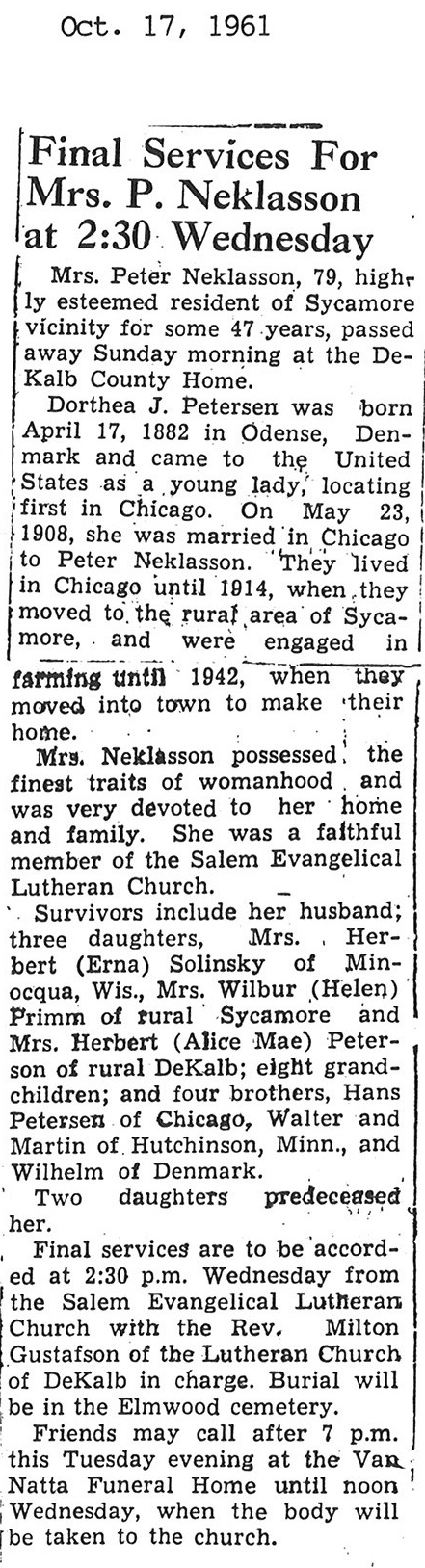 Oct. 17, 1961

Final Services For Mrs. P. Neklasson at 2:30 Wednesday

Mrs. Peter Neklasson, 79, highly esteemed resident of Sycamore vicinity for some 47 years, passed away Sunday morning at the DeKalb County Home.

Dorthea J. Petersen was born April 17, 1882 in Odense, Denmark and came to the United States as a young lady, locating first in Chicago. On May 23, 1908, she was married in Chicago to Peter Neklasson. They lived in Chicago until 1914, when they moved to the rural area of Sycamore, and were engaged in farming until 1942, when they moved into town to make their home.

Mrs. Neklasson possessed the finest traits of womanhood and was very devoted to her home and family. She was a faithful member of the Salem Evangelical Lutheran Church.

Survivors include her husband; three daughters, Mrs. Herbert (Erna) Solinsky of Minocqua, Wis., Mrs. Wilbur (Helen) Primm of rural Sycamore and Mrs. Herbert (Alice Mae) Peterson of rural DeKalb; eight grandchildren; and four brothers, Hans Petersen of Chicago, Walter and Martin of Hutchinson, Minn., and Wilhelm of Denmark.

Two daughters predeceased her.

Final services are to be accorded at 2:30 p.m. Wednesday from the Salem Evangelical Lutheran Church with the Rev. Milton Gustafson of the Lutheran Church of DeKalb in charge. Burial will be in the Elmwood cemetery.

Friends may call after 7 p.m. this Tuesday evening at the Van Natta Funeral Home until noon Wednesday, when the body will be taken to the church.